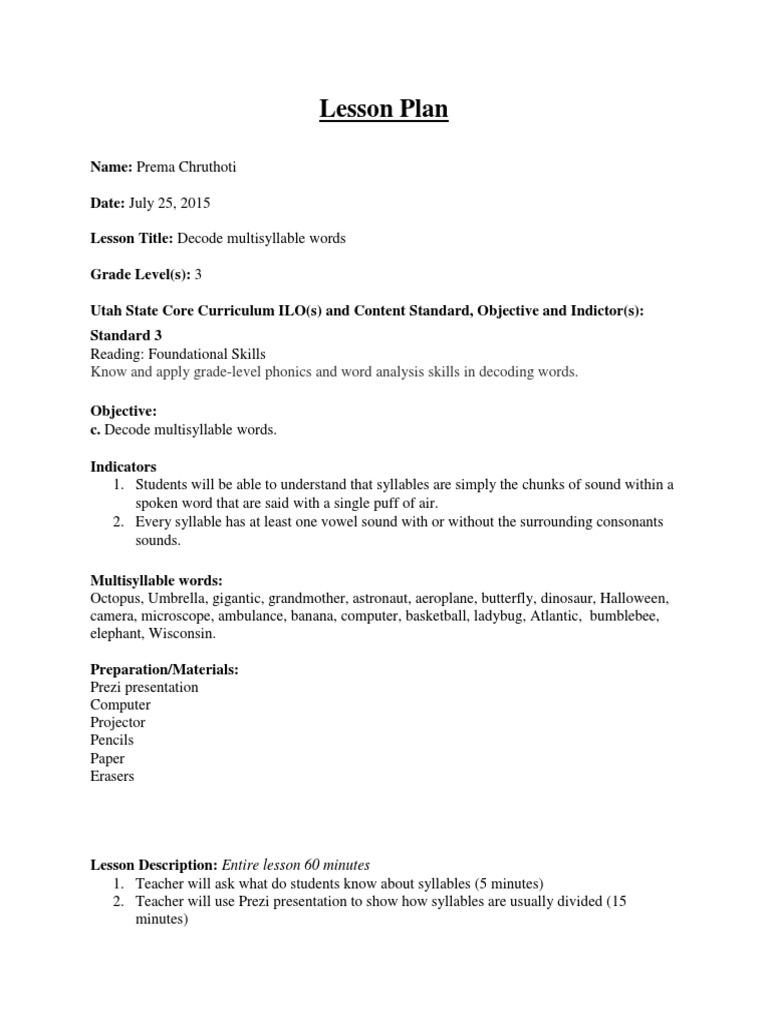 Lesson Plan

Name: Prema Chruthoti

Date: July 25, 2015

Lesson Title: Decode multisyllable words

Grade Level(s): 3

Utah State Core Curriculum ILO(s) and Content Standard, Objective and Indictor(s):

Standard 3
Reading: Foundational Skills
Know and apply grade-level phonics and word analysis skills in decoding words.

Objective:
c. Decode multisyllable words.

Indicators
1. Students will be able to understand that syllables are simply the chunks of sound within a spoken word that are said with a single puff of air.
2. Every syllable has at least one vowel sound with or without the surrounding consonants sounds.

Multisyllable words:
Octopus, Umbrella, gigantic, grandmother, astronaut, aeroplane, butterfly, dinosaur, Halloween, camera, microscope, ambulance, banana, computer, basketball, ladybug, Atlantic, bumblebee, elephant, Wisconsin.

Preparation/Materials:
Prezi presentation
Computer
Projector
Pencils
Paper
Erasers

Lesson Description: Entire lesson 60 minutes
1. Teacher will ask what do students know about syllables (5 minutes)
2. Teacher will use Prezi presentation to show how syllables are usually divided (15 minutes)